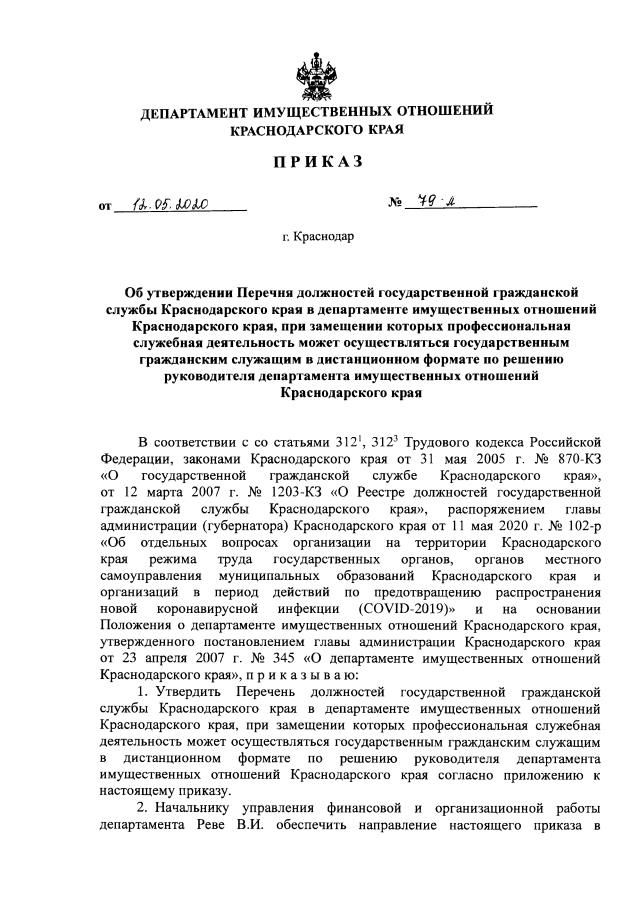 ДЕПАРТАМЕНТ ИМУЩЕСТВЕННЫХ ОТНОШЕНИЙ КРАСНОДАРСКОГО КРАЯ

ПРИКАЗ

от 12.05.2020 № 79-л

г. Краснодар

Об утверждении Перечня должностей государственной гражданской службы Краснодарского края в департаменте имущественных отношений Краснодарского края, при замещении которых профессиональная служебная деятельность может осуществляться государственным гражданским служащим в дистанционном формате по решению руководителя департамента имущественных отношений Краснодарского края

В соответствии с со статьями $312^1$, $312^3$ Трудового кодекса Российской Федерации, законами Краснодарского края от 31 мая 2005 г. № 870-КЗ «О государственной гражданской службе Краснодарского края», от 12 марта 2007 г. № 1203-КЗ «О Реестре должностей государственной гражданской службы Краснодарского края», распоряжением главы администрации (губернатора) Краснодарского края от 11 мая 2020 г. № 102-р «Об отдельных вопросах организации на территории Краснодарского края режима труда государственных органов, органов местного самоуправления муниципальных образований Краснодарского края и организаций в период действий по предотвращению распространения новой коронавирусной инфекции (COVID-2019)» и на основании Положения о департаменте имущественных отношений Краснодарского края, утвержденного постановлением главы администрации Краснодарского края от 23 апреля 2007 г. № 345 «О департаменте имущественных отношений Краснодарского края», п р и к а з ы в а ю:

1. Утвердить Перечень должностей государственной гражданской службы Краснодарского края в департаменте имущественных отношений Краснодарского края, при замещении которых профессиональная служебная деятельность может осуществляться государственным гражданским служащим в дистанционном формате по решению руководителя департамента имущественных отношений Краснодарского края согласно приложению к настоящему приказу.

2. Начальнику управления финансовой и организационной работы департамента Реве В.И. обеспечить направление настоящего приказа в